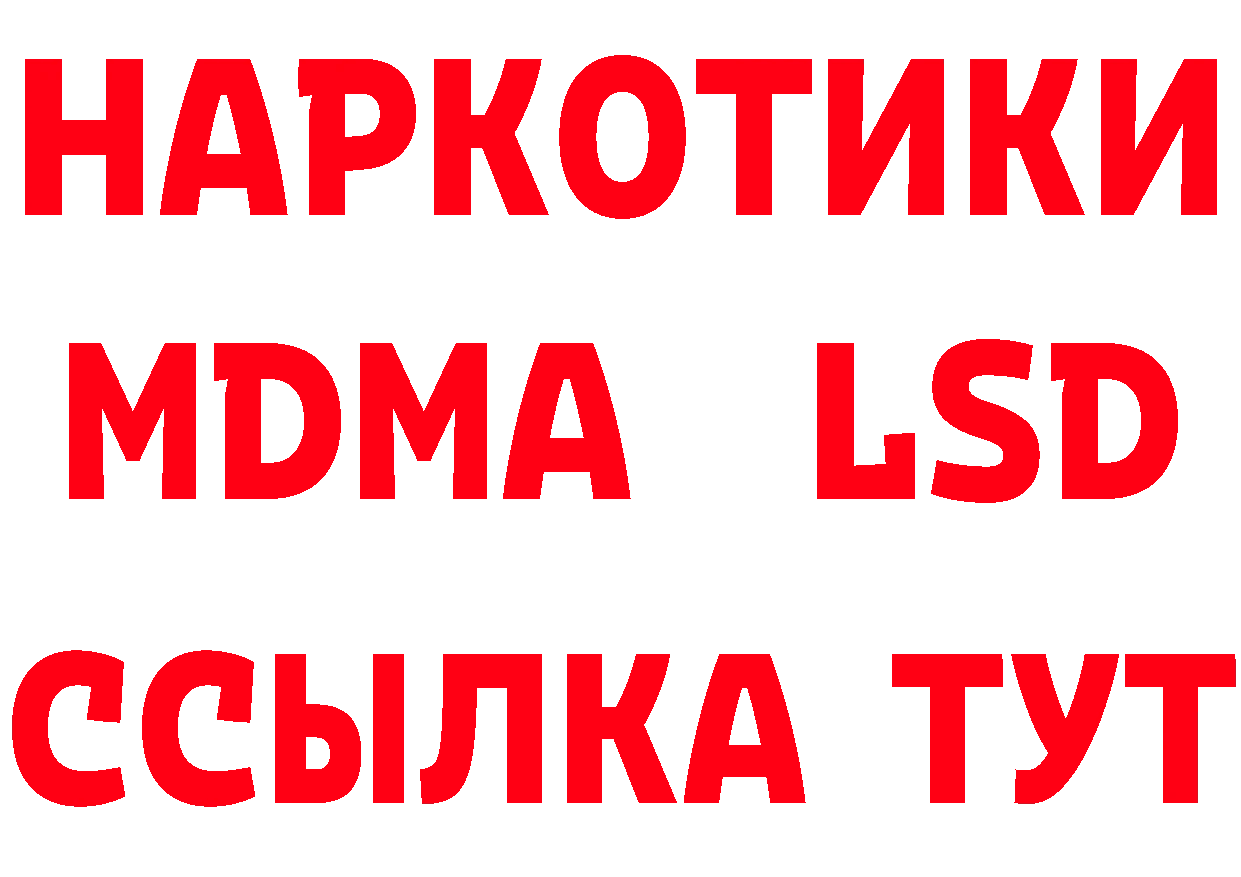 НАРКОТИКИ
MDMA LSD
ССЫЛКА ТУТ